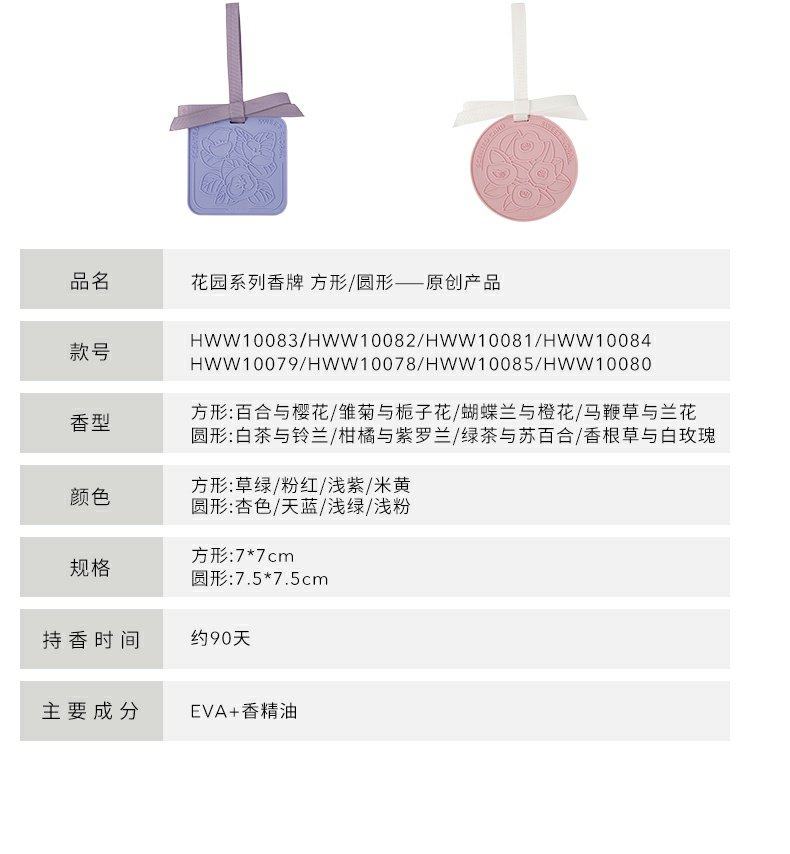 品名
花园系列香牌 方形/圆形——原创产品

款号
HWW10083/HWW10082/HWW10081/HWW10084
HWW10079/HWW10078/HWW10085/HWW10080

香型
方形:百合与樱花/雏菊与栀子花/蝴蝶兰与橙花/马鞭草与兰花
圆形:白茶与铃兰/柑橘与紫罗兰/绿茶与苏百合/香根草与白玫瑰

颜色
方形:草绿/粉红/浅紫/米黄
圆形:杏色/天蓝/浅绿/浅粉

规格
方形:7*7cm
圆形:7.5*7.5cm

持香时间
约90天

主要成分
EVA+香精油